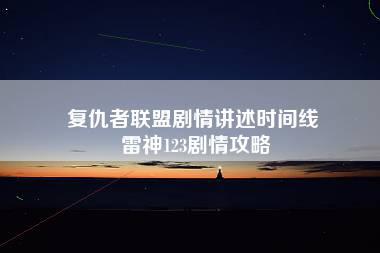 复仇者联盟剧情讲述时间线
雷神123剧情攻略